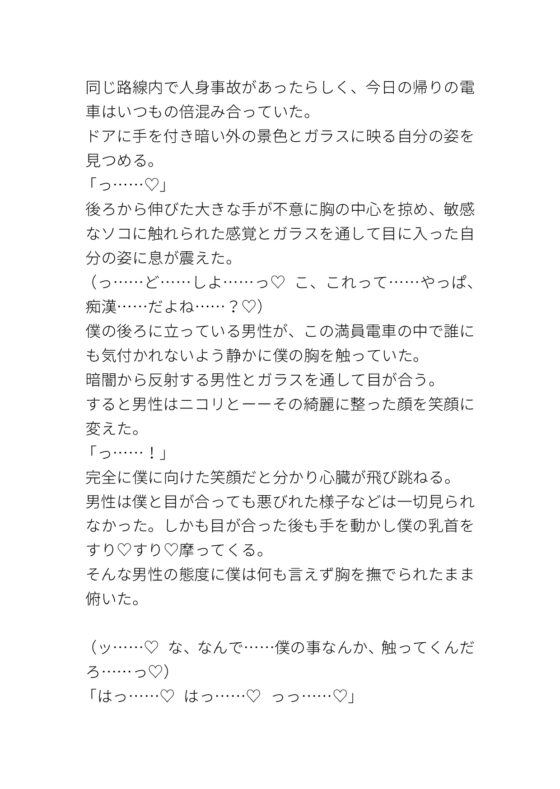 同じ路線内で人身事故があったらしく、今日の帰りの電車はいつもの倍混み合っていた。
ドアに手を付き暗い外の景色とガラスに映る自分の姿を見つめる。
「っ……♡」
後ろから伸びた大きな手が不意に胸の中心を掠め、敏感なソコに触れられた感覚とガラスを通して目に入った自分の姿に息が震えた。
（っ……ど……しよ……っ♡　こ、これって……やっぱ、痴漢……だよね……？♡）
僕の後ろに立っている男性が、この満員電車の中で誰にも気付かれないよう静かに僕の胸を触っていた。
暗闇から反射する男性とガラスを通して目が合う。
すると男性はニコリとーーその綺麗に整った顔を笑顔に変えた。
「っ……！」
完全に僕に向けた笑顔だと分かり心臓が飛び跳ねる。
男性は僕と目が合っても悪びれた様子などは一切見られなかった。しかも目が合った後も手を動かし僕の乳首をすり♡すり♡摩ってくる。
そんな男性の態度に僕は何も言えず胸を撫でられたまま俯いた。

（ッ……♡　な、なんで……僕の事なんか、触ってくんだろ……っ♡）
「はっ……♡　はっ……♡　っっ……♡」